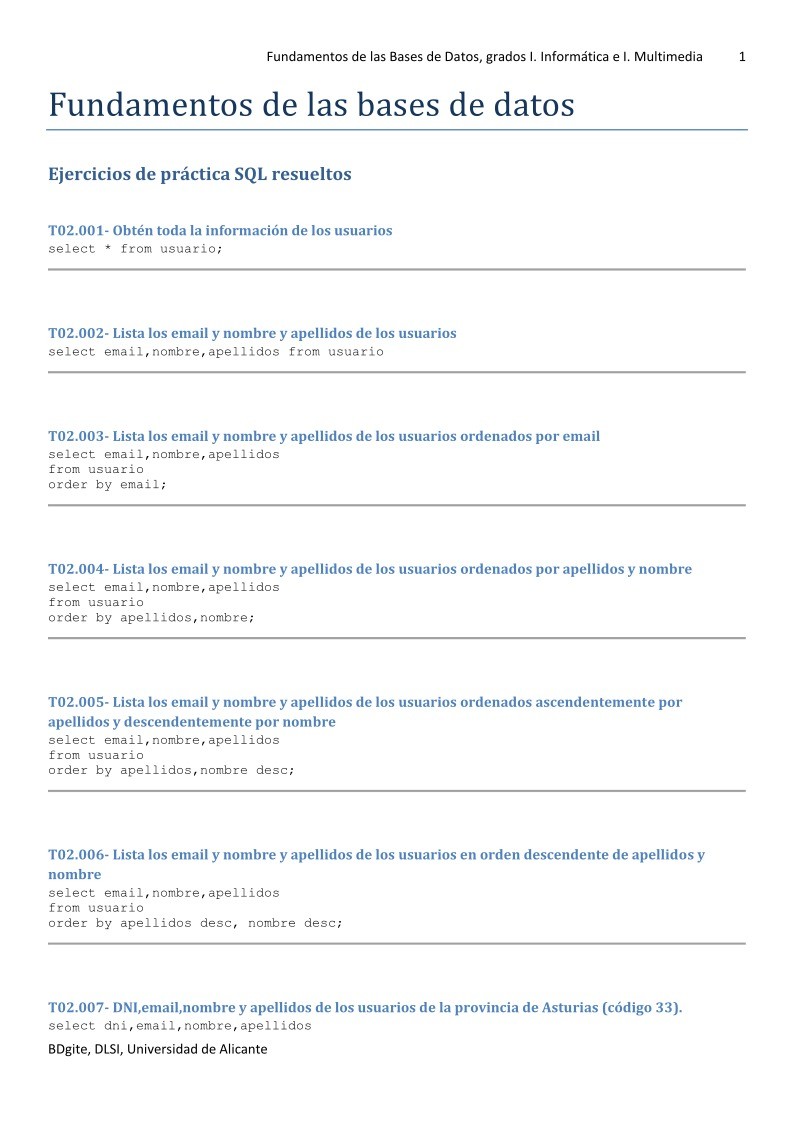 Fundamentos de las Bases de Datos, grados I. Informática e I. Multimedia 1

Fundamentos de las bases de datos

Ejercicios de práctica SQL resueltos

T02.001- Obtén toda la información de los usuarios
select * from usuario;

T02.002- Lista los email y nombre y apellidos de los usuarios
select email,nombre,apellidos from usuario

T02.003- Lista los email y nombre y apellidos de los usuarios ordenados por email
select email,nombre,apellidos
from usuario
order by email;

T02.004- Lista los email y nombre y apellidos de los usuarios ordenados por apellidos y nombre
select email,nombre,apellidos
from usuario
order by apellidos,nombre;

T02.005- Lista los email y nombre y apellidos de los usuarios ordenados ascendentemente por apellidos y descendentemente por nombre
select email,nombre,apellidos
from usuario
order by apellidos,nombre desc;

T02.006- Lista los email y nombre y apellidos de los usuarios en orden descendente de apellidos y nombre
select email,nombre,apellidos
from usuario
order by apellidos desc, nombre desc;

T02.007- DNI,email,nombre y apellidos de los usuarios de la provincia de Asturias (código 33).
select dni,email,nombre,apellidos

BDgite, DLSI, Universidad de Alicante